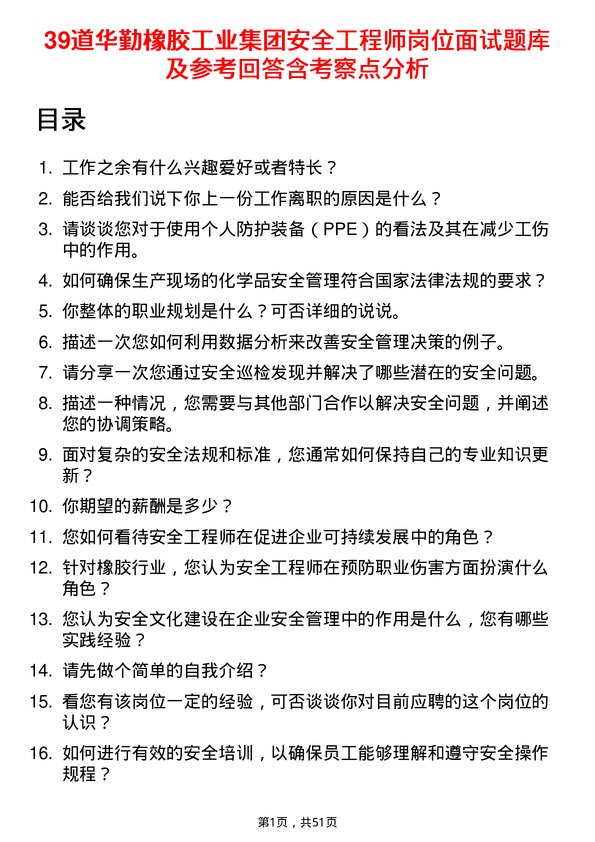 39道华勤橡胶工业集团安全工程师岗位面试题库及参考回答含考察点分析

目录

1. 工作之余有什么兴趣爱好或者特长？
2. 能否给我们说下你上一份工作离职的原因是什么？
3. 请谈谈您对于使用个人防护装备（PPE）的看法及其在减少工伤中的作用。
4. 如何确保生产现场的化学品安全管理符合国家法律法规的要求？
5. 你整体的职业规划是什么？可否详细的说说。
6. 描述一次您如何利用数据分析来改善安全管理决策的例子。
7. 请分享一次您通过安全巡检发现并解决了哪些潜在的安全问题。
8. 描述一种情况，您需要与其他部门合作以解决安全问题，并阐述您的协调策略。
9. 面对复杂的安全法规和标准，您通常如何保持自己的专业知识更新？
10. 你期望的薪酬是多少？
11. 您如何看待安全工程师在促进企业可持续发展中的角色？
12. 针对橡胶行业，您认为安全工程师在预防职业伤害方面扮演什么角色？
13. 您认为安全文化建设在企业安全管理中的作用是什么，您有哪些实践经验？
14. 请先做个简单的自我介绍？
15. 看您有该岗位一定的经验，可否谈谈你对目前应聘的这个岗位的认识？
16. 如何进行有效的安全培训，以确保员工能够理解和遵守安全操作规程？

第1页，共51页